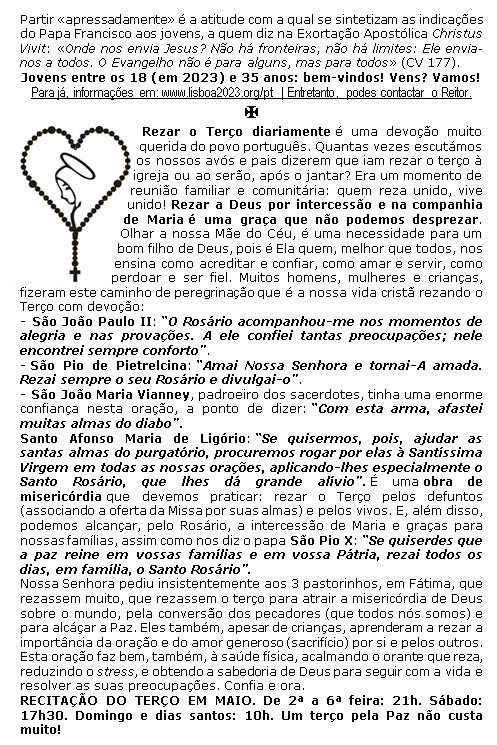 Partir «apressadamente» é a atitude com a qual se sintetizam as indicações do Papa Francisco aos jovens, a quem diz na Exortação Apostólica Christus Vivit: «Onde nos envia Jesus? Não há fronteiras, não há limites: Ele envia-nos a todos. O Evangelho não é para alguns, mas para todos» (CV 177).

Jovens entre os 18 (em 2023) e 35 anos: bem-vindos! Vens? Vamos!

Para já, informações em: www.lisboa2023.org/pt | Entretanto, podes contactar o Reitor.

✠

Rezar o Terço diariamente é uma devoção muito querida do povo português. Quantas vezes escutámos os nossos avós e pais dizerem que iam rezar o terço à igreja ou ao serão, após o jantar? Era um momento de reunião familiar e comunitária: quem reza unido, vive unido! Rezar a Deus por intercessão e na companhia de Maria é uma graça que não podemos desprezar. Olhar a nossa Mãe do Céu, é uma necessidade para um bom filho de Deus, pois é Ela quem, melhor que todos, nos ensina como acreditar e confiar, como amar e servir, como perdoar e ser fiel. Muitos homens, mulheres e crianças, fizeram este caminho de peregrinação que é a nossa vida cristã rezando o Terço com devoção:

- São João Paulo II: "O Rosário acompanhou-me nos momentos de alegria e nas provações. A ele confiei tantas preocupações; nele encontrei sempre conforto".

- São Pio de Pietrelcina: "Amai Nossa Senhora e tornai-A amada. Rezai sempre o seu Rosário e divulgai-o".

- São João Maria Vianney, padroeiro dos sacerdotes, tinha uma enorme confiança nesta oração, a ponto de dizer: "Com esta arma, afastei muitas almas do diabo".

Santo Afonso Maria de Ligório: "Se quisermos, pois, ajudar as santas almas do purgatório, procuremos rogar por elas à Santíssima Virgem em todas as nossas orações, aplicando-lhes especialmente o Santo Rosário, que lhes dá grande alívio". É uma obra de misericórdia que devemos praticar: rezar o Terço pelos defuntos (associando a oferta da Missa por suas almas) e pelos vivos. E, além disso, podemos alcançar, pelo Rosário, a intercessão de Maria e graças para nossas famílias, assim como nos diz o papa São Pio X: "Se quiserdes que a paz reine em vossas famílias e em vossa Pátria, rezai todos os dias, em família, o Santo Rosário".

Nossa Senhora pediu insistentemente aos 3 pastorinhos, em Fátima, que rezassem muito, que rezassem o terço para atrair a misericórdia de Deus sobre o mundo, pela conversão dos pecadores (que todos nós somos) e para alcáçar a Paz. Eles também, apesar de crianças, aprenderam a rezar a importância da oração e do amor generoso (sacrifício) por si e pelos outros. Esta oração faz bem, também, à saúde física, acalmando o orante que reza, reduzindo o stress, e obtendo a sabedoria de Deus para seguir com a vida e resolver as suas preocupações. Confia e ora.

RECITAÇÃO DO TERÇO EM MAIO. De 2ª a 6ª feira: 21h. Sábado: 17h30. Domingo e dias santos: 10h. Um terço pela Paz não custa muito!